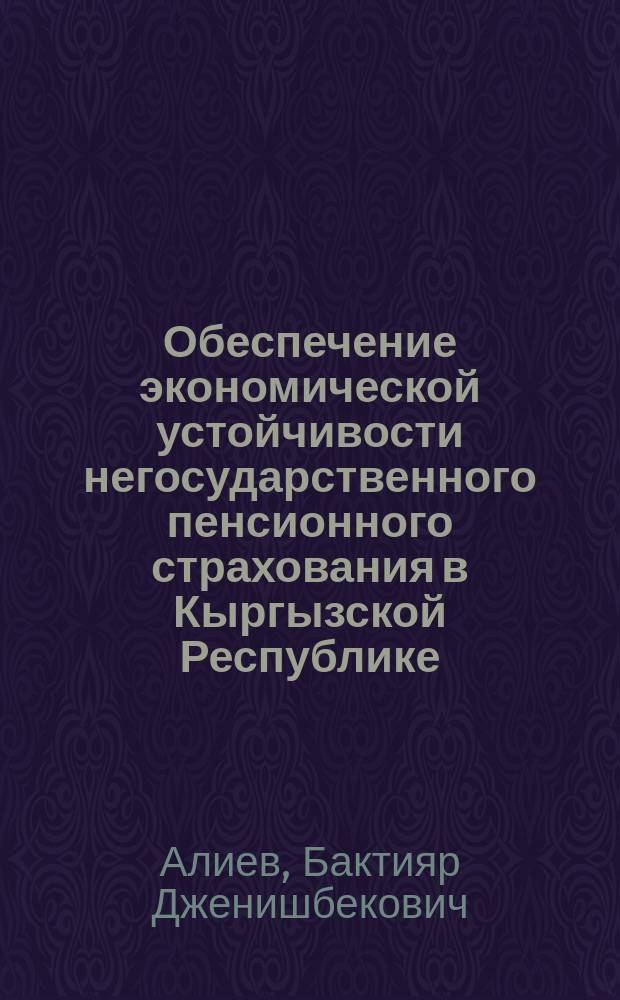 Обеспечение экономической устойчивости негосударственного пенсионного страхования в Кыргызской Республике

Алиев, Бактияр Дженишбекович